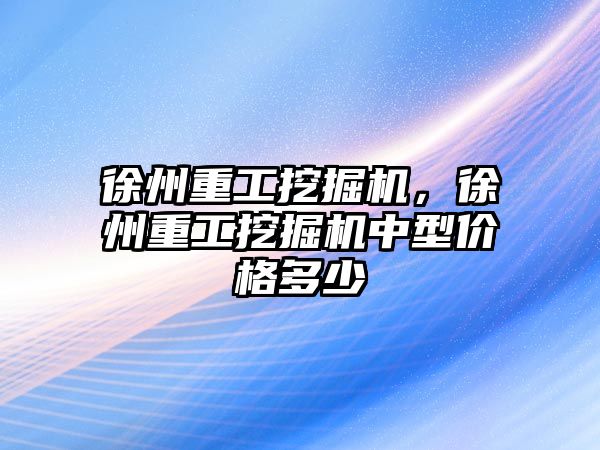 徐州重工挖掘机，徐州重工挖掘机中型价格多少